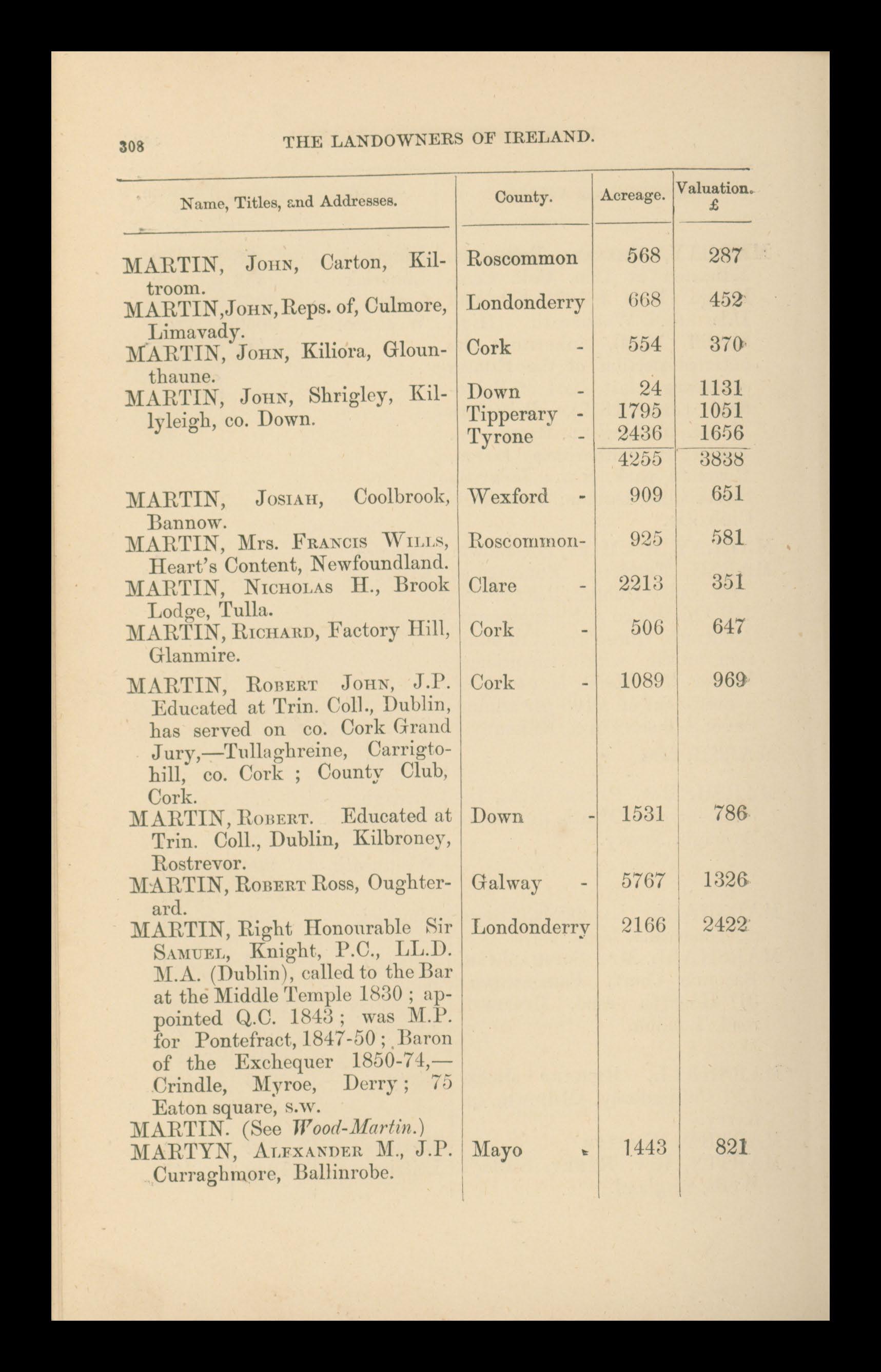 308 THE LANDOWNERS OF IRELAND.

| Name, Titles, and Addresses. | County. | Acreage. | Valuation. £ |
|---|---|---|---|
| MARTIN, John, Carton, Kiltroom. | Roscommon | 568 | 287 |
| MARTIN, John, Reps. of, Culmore, Limavady. | Londonderry | 668 | 452 |
| MARTIN, John, Kiliora, Glounthaune. | Cork - | 554 | 370 |
| MARTIN, John, Shrigley, Killyleigh, co. Down. | Down - | 24 | 1131 |
| | Tipperary - | 1795 | 1051 |
| | Tyrone - | 2436 | 1656 |
| | | 4255 | 3838 |
| MARTIN, Josiah, Coolbrook, Bannow. | Wexford - | 909 | 651 |
| MARTIN, Mrs. Francis Wills, Heart's Content, Newfoundland. | Roscommon- | 925 | 581 |
| MARTIN, Nicholas H., Brook Lodge, Tulla. | Clare - | 2213 | 351 |
| MARTIN, Richard, Factory Hill, Glanmire. | Cork - | 506 | 647 |
| MARTIN, Robert John, J.P. Educated at Trin. Coll., Dublin, has served on co. Cork Grand Jury,—Tullaghreine, Carrigtohill, co. Cork ; County Club, Cork. | Cork - | 1089 | 969 |
| MARTIN, Robert. Educated at Trin. Coll., Dublin, Kilbroney, Rostrevor. | Down - | 1531 | 786 |
| MARTIN, Robert Ross, Oughterard. | Galway - | 5767 | 1326 |
| MARTIN, Right Honourable Sir Samuel, Knight, P.C., LL.D. M.A. (Dublin), called to the Bar at the Middle Temple 1830 ; appointed Q.C. 1843 ; was M.P. for Pontefract, 1847-50 ; Baron of the Exchequer 1850-74,—Crindle, Myroe, Derry ; 75 Eaton square, s.w. | Londonderry | 2166 | 2422 |
| MARTIN. (See Wood-Martin.) | | | |
| MARTYN, Alexander M., J.P. Curraghmore, Ballinrobe. | Mayo - | 1443 | 821 |